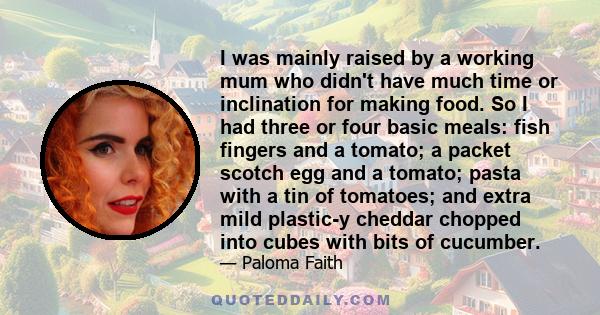 I was mainly raised by a working mum who didn't have much time or inclination for making food. So I had three or four basic meals: fish fingers and a tomato; a packet scotch egg and a tomato; pasta with a tin of tomatoes; and extra mild plastic-y cheddar chopped into cubes with bits of cucumber.
— Paloma Faith

QUOTEDDAILY.COM